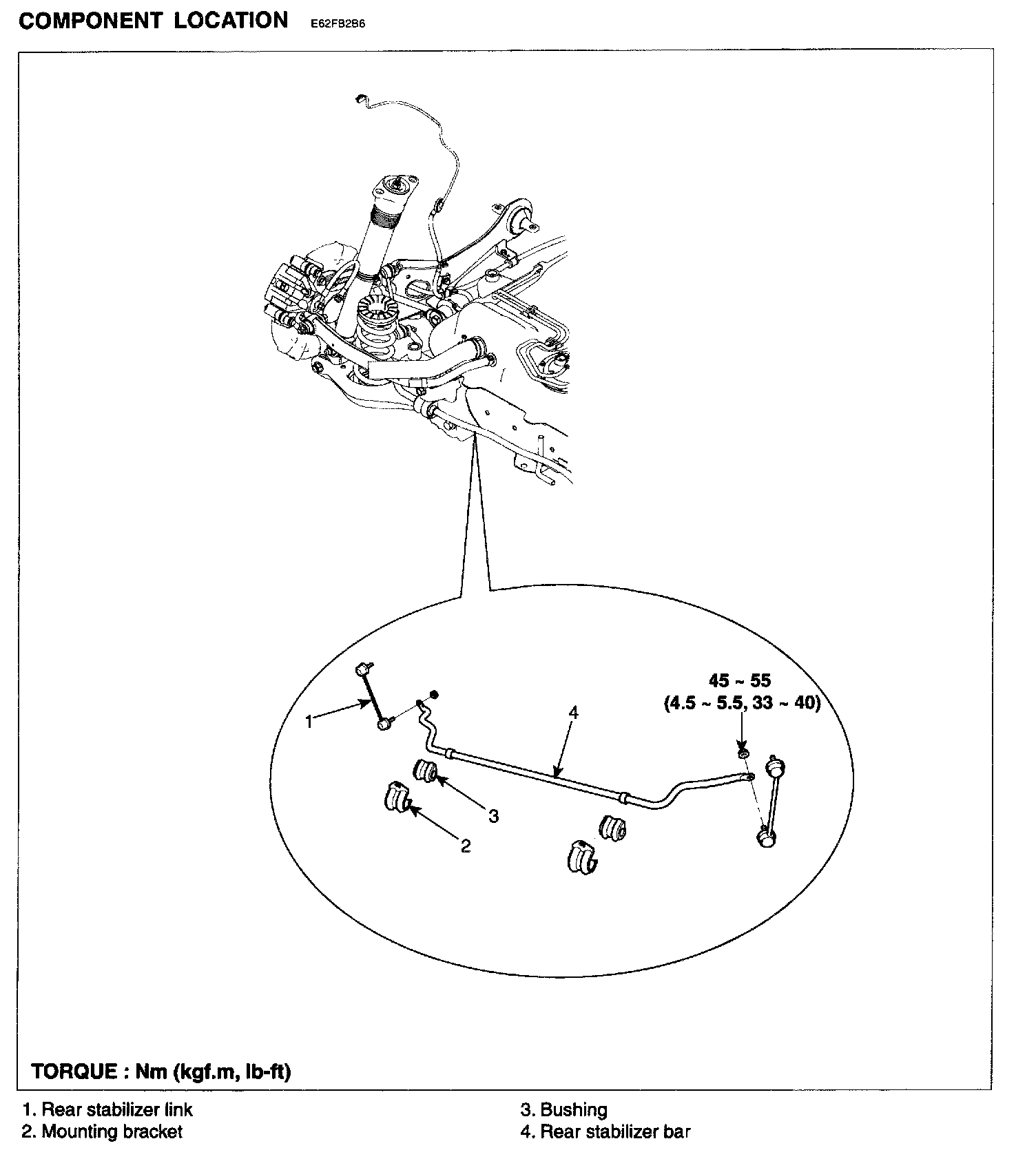 COMPONENT LOCATION E62FB2B6

45 ~ 55
(4.5 ~ 5.5, 33 ~ 40)

1

4

3

2

TORQUE : Nm (kgf.m, lb-ft)

1. Rear stabilizer link
2. Mounting bracket

3. Bushing
4. Rear stabilizer bar